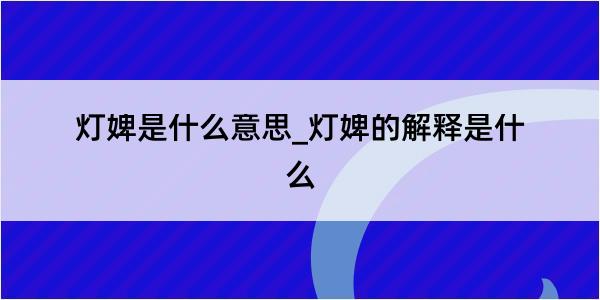 灯婢是什么意思_灯婢的解释是什么